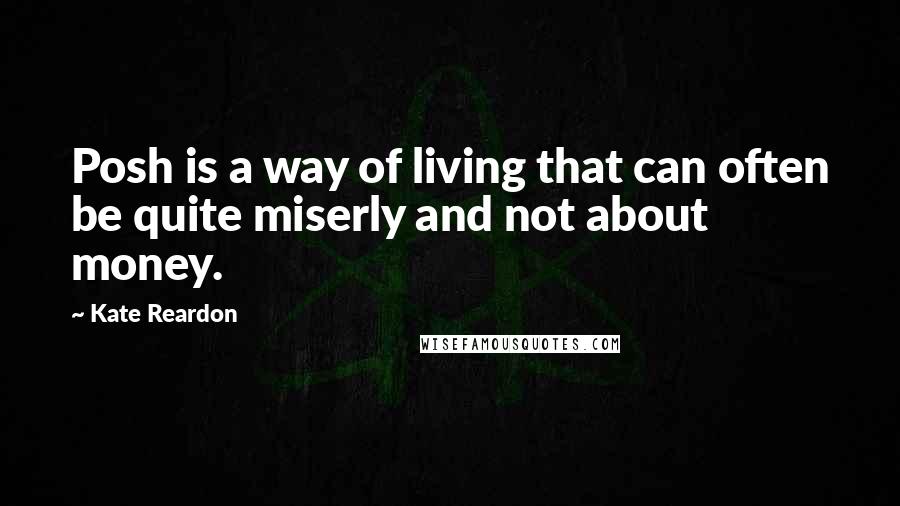 Posh is a way of living that can often be quite miserly and not about money.

~ Kate Reardon

WISEFAMOUSQUOTES.COM